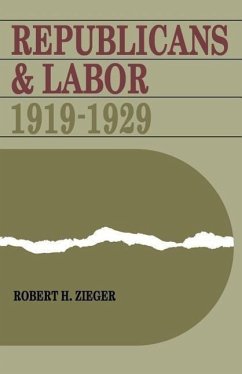 REPUBLICANS & LABOR
1919-1929

ROBERT H. ZIEGER